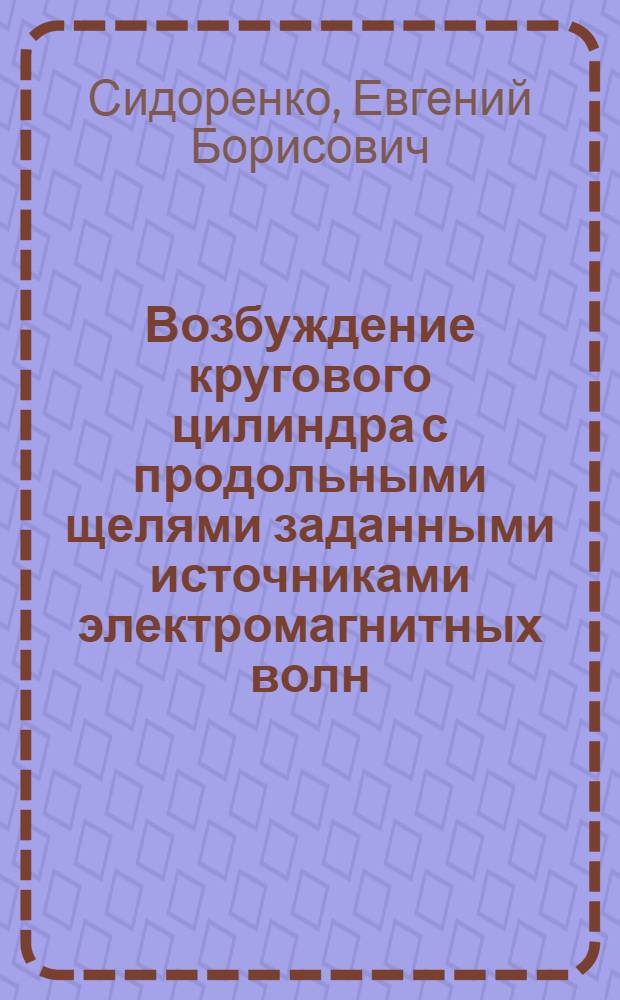 Сидоренко, Евгений Борисович

Возбуждение кругового цилиндра с продольными щелями заданными источниками электромагнитных волн